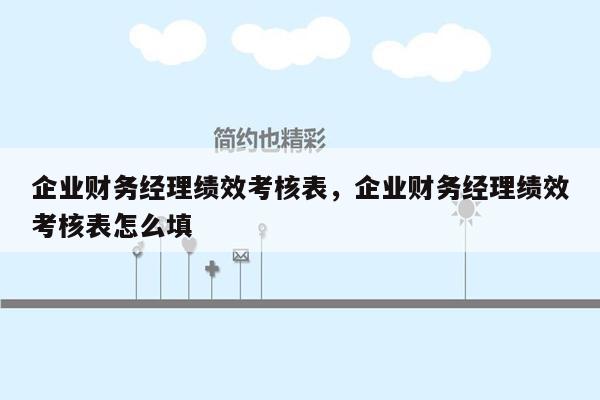 简约也精彩

企业财务经理绩效考核表，企业财务经理绩效考核表怎么填